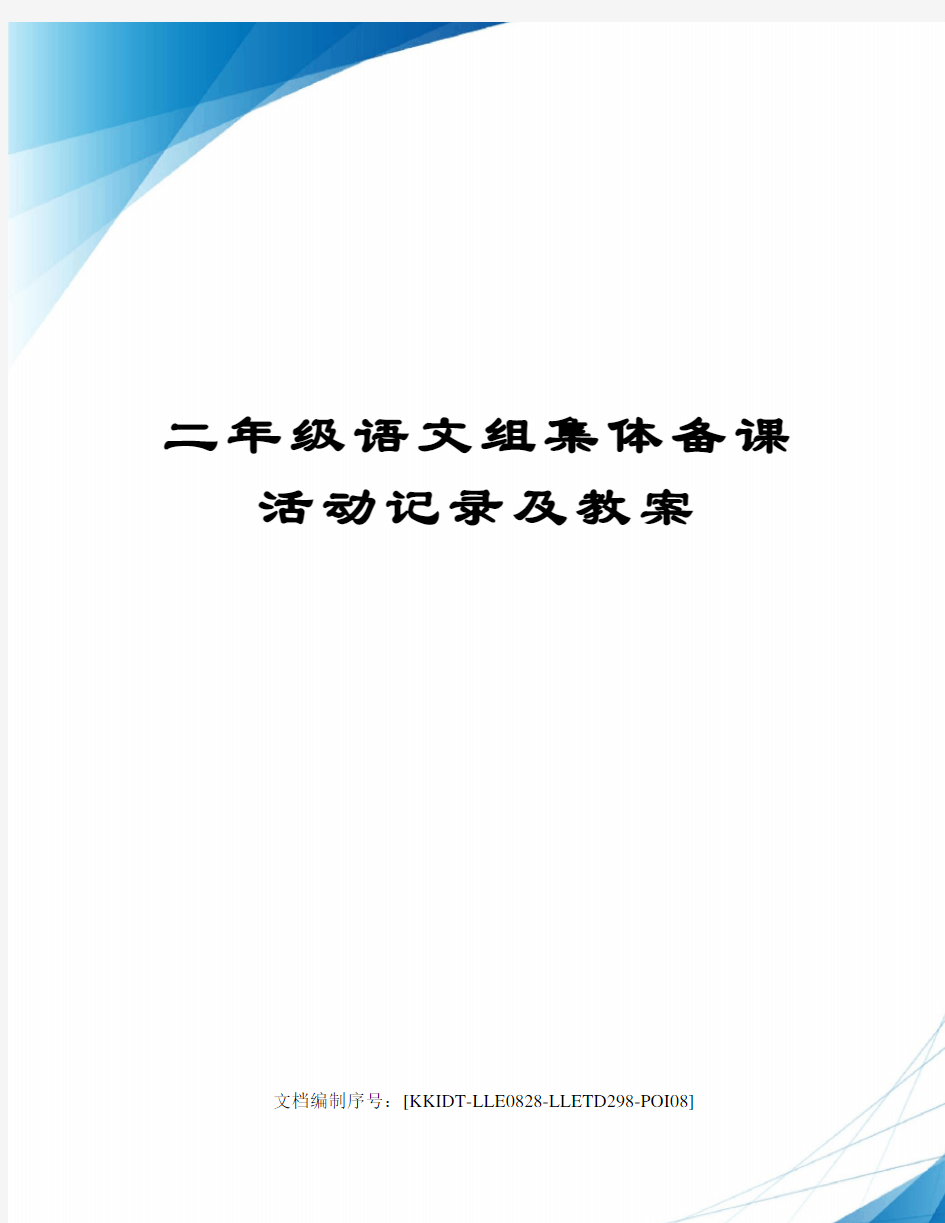 二年级语文组集体备课活动记录及教案

文档编制序号：[KKIDT-LLE0828-LLETD298-POI08]